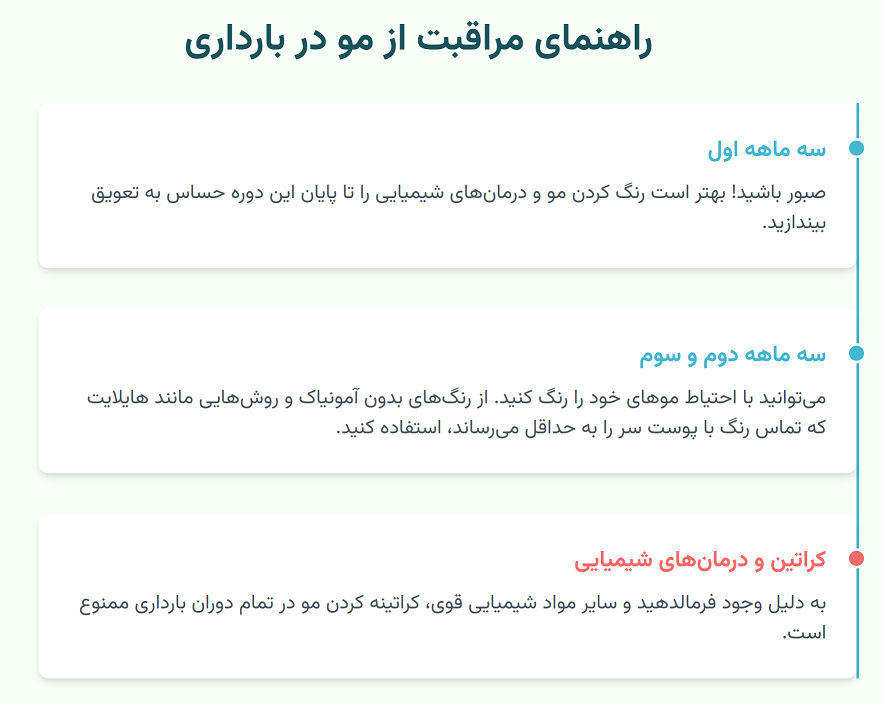 راهنمای مراقبت از مو در بارداری

سه ماهه اول

صبور باشید! بهتر است رنگ کردن مو و درمان‌های شیمیایی را تا پایان این دوره حساس به تعویق بیندازید.

سه ماهه دوم و سوم

می‌توانید با احتیاط موهای خود را رنگ کنید. از رنگ‌های بدون آمونیاک و روش‌هایی مانند هایلایت که تماس رنگ با پوست سر را به حداقل می‌رساند، استفاده کنید.

کراتین و درمان‌های شیمیایی

به دلیل وجود فرمالدهید و سایر مواد شیمیایی قوی، کراتینه کردن مو در تمام دوران بارداری ممنوع است.